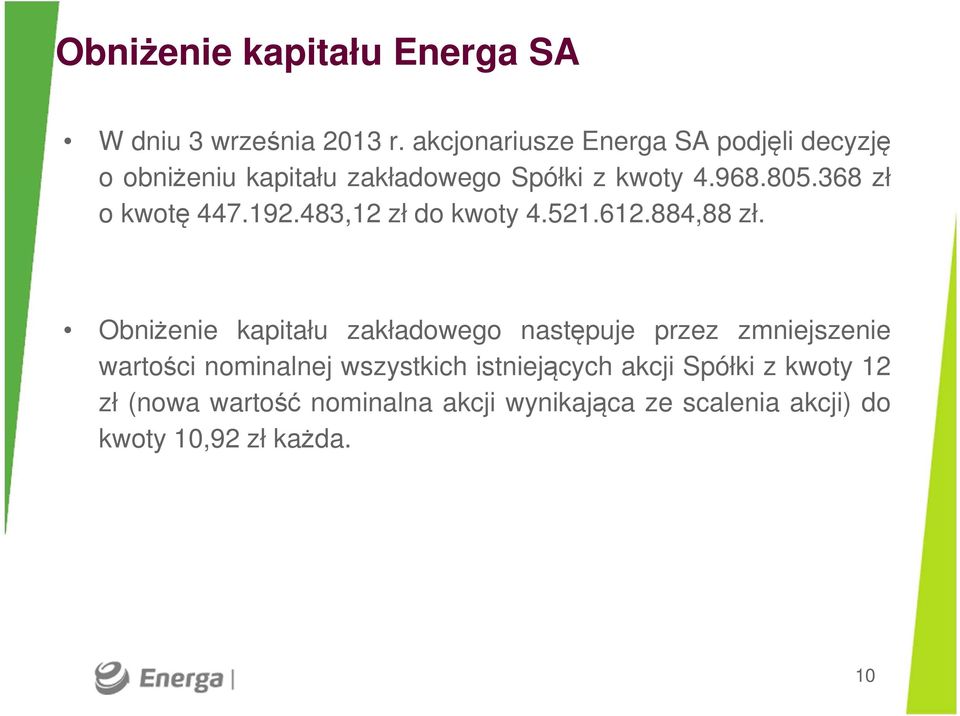 Obniżenie kapitału Energa SA

• W dniu 3 września 2013 r. akcjonariusze Energa SA podjęli decyzję o obniżeniu kapitału zakładowego Spółki z kwoty 4.968.805.368 zł o kwotę 447.192.483,12 zł do kwoty 4.521.612.884,88 zł.

• Obniżenie kapitału zakładowego następuje przez zmniejszenie wartości nominalnej wszystkich istniejących akcji Spółki z kwoty 12 zł (nowa wartość nominalna akcji wynikająca ze scalenia akcji) do kwoty 10,92 zł każda.

Energa |

10